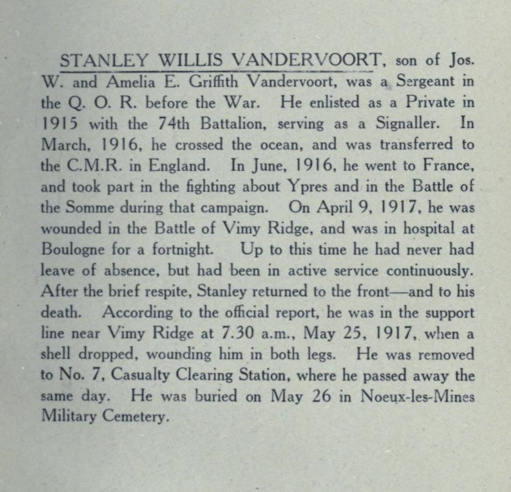 STANLEY WILLIS VANDERVOORT, son of Jos. W. and Amelia E. Griffith Vandervoort, was a Sergeant in the Q. O. R. before the War. He enlisted as a Private in 1915 with the 74th Battalion, serving as a Signaller. In March, 1916, he crossed the ocean, and was transferred to the C.M.R. in England. In June, 1916, he went to France, and took part in the fighting about Ypres and in the Battle of the Somme during that campaign. On April 9, 1917, he was wounded in the Battle of Vimy Ridge, and was in hospital at Boulogne for a fortnight. Up to this time he had never had leave of absence, but had been in active service continuously. After the brief respite, Stanley returned to the front—and to his death. According to the official report, he was in the support line near Vimy Ridge at 7.30 a.m., May 25, 1917, when a shell dropped, wounding him in both legs. He was removed to No. 7, Casualty Clearing Station, where he passed away the same day. He was buried on May 26 in Noeux-les-Mines Military Cemetery.